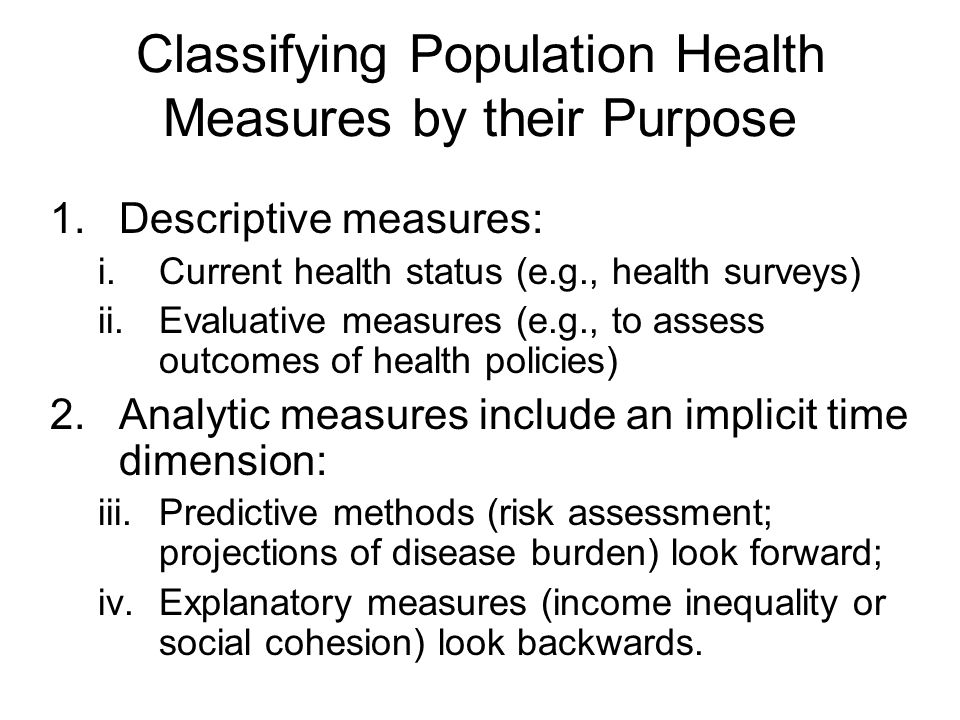 Classifying Population Health Measures by their Purpose

1. Descriptive measures:
i. Current health status (e.g., health surveys)
ii. Evaluative measures (e.g., to assess outcomes of health policies)
2. Analytic measures include an implicit time dimension:
iii. Predictive methods (risk assessment; projections of disease burden) look forward;
iv. Explanatory measures (income inequality or social cohesion) look backwards.